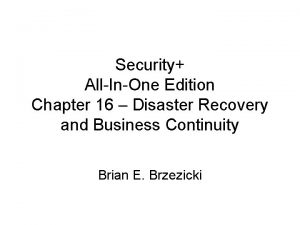 Security+
All-In-One Edition
Chapter 16 – Disaster Recovery and Business Continuity

Brian E. Brzezicki